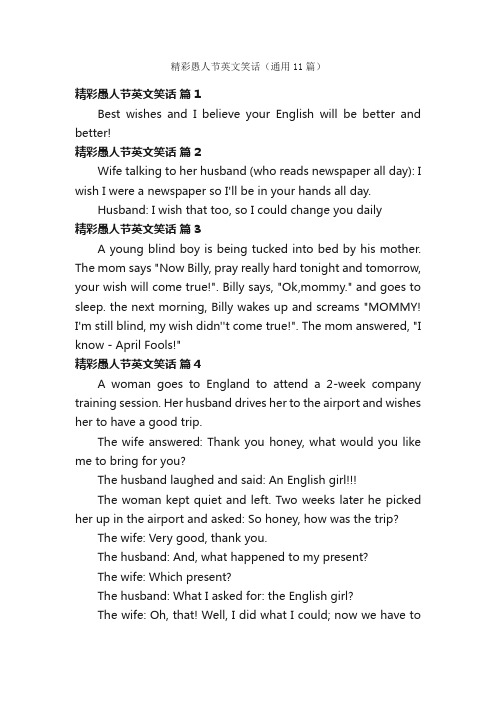 精彩愚人节英文笑话（通用 11 篇）

精彩愚人节英文笑话 篇 1

Best wishes and I believe your English will be better and better!

精彩愚人节英文笑话 篇 2

Wife talking to her husband (who reads newspaper all day): I wish I were a newspaper so I'll be in your hands all day.

Husband: I wish that too, so I could change you daily

精彩愚人节英文笑话 篇 3

A young blind boy is being tucked into bed by his mother. The mom says "Now Billy, pray really hard tonight and tomorrow, your wish will come true!". Billy says, "Ok,mommy." and goes to sleep. the next morning, Billy wakes up and screams "MOMMY! I'm still blind, my wish didn''t come true!". The mom answered, "I know - April Fools!"

精彩愚人节英文笑话 篇 4

A woman goes to England to attend a 2-week company training session. Her husband drives her to the airport and wishes her to have a good trip.

The wife answered: Thank you honey, what would you like me to bring for you?

The husband laughed and said: An English girl!!!

The woman kept quiet and left. Two weeks later he picked her up in the airport and asked: So honey, how was the trip?

The wife: Very good, thank you.

The husband: And, what happened to my present?

The wife: Which present?

The husband: What I asked for: the English girl?

The wife: Oh, that! Well, I did what I could; now we have to